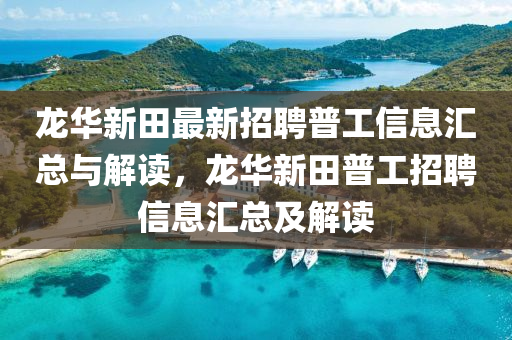 龙华新田最新招聘普工信息汇总与解读，龙华新田普工招聘信息汇总及解读